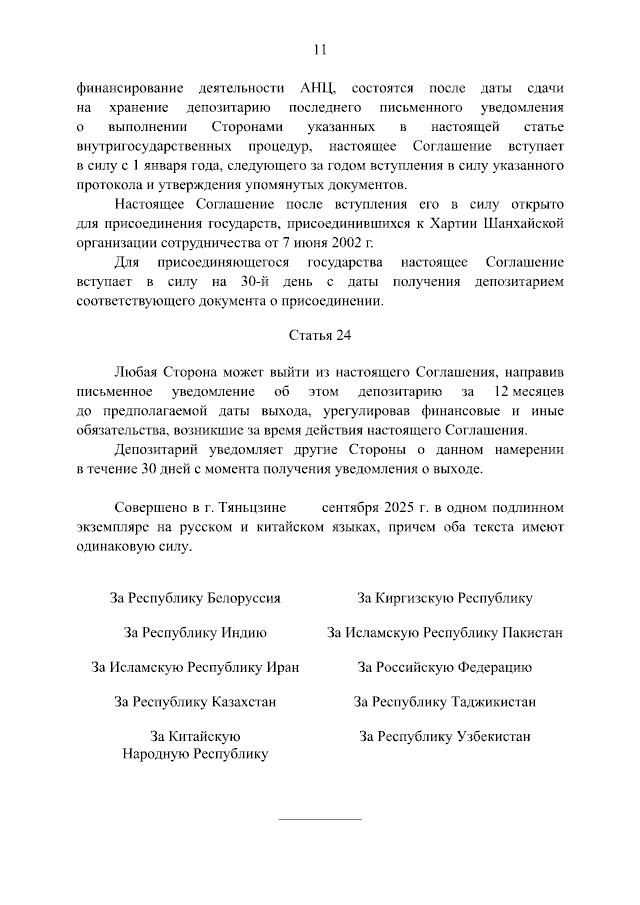 11

финансирование деятельности АНЦ, состоятся после даты сдачи на хранение депозитарию последнего письменного уведомления о выполнении Сторонами указанных в настоящей статье внутригосударственных процедур, настоящее Соглашение вступает в силу с 1 января года, следующего за годом вступления в силу указанного протокола и утверждения упомянутых документов.

Настоящее Соглашение после вступления его в силу открыто для присоединения государств, присоединившихся к Хартии Шанхайской организации сотрудничества от 7 июня 2002 г.

Для присоединяющегося государства настоящее Соглашение вступает в силу на 30-й день с даты получения депозитарием соответствующего документа о присоединении.

Статья 24

Любая Сторона может выйти из настоящего Соглашения, направив письменное уведомление об этом депозитарию за 12 месяцев до предполагаемой даты выхода, урегулировав финансовые и иные обязательства, возникшие за время действия настоящего Соглашения.

Депозитарий уведомляет другие Стороны о данном намерении в течение 30 дней с момента получения уведомления о выходе.

Совершено в г. Тяньцзине сентября 2025 г. в одном подлинном экземпляре на русском и китайском языках, причем оба текста имеют одинаковую силу.

За Республику Белоруссия

За Республику Индию

За Исламскую Республику Иран

За Республику Казахстан

За Китайскую Народную Республику

За Киргизскую Республику

За Исламскую Республику Пакистан

За Российскую Федерацию

За Республику Таджикистан

За Республику Узбекистан